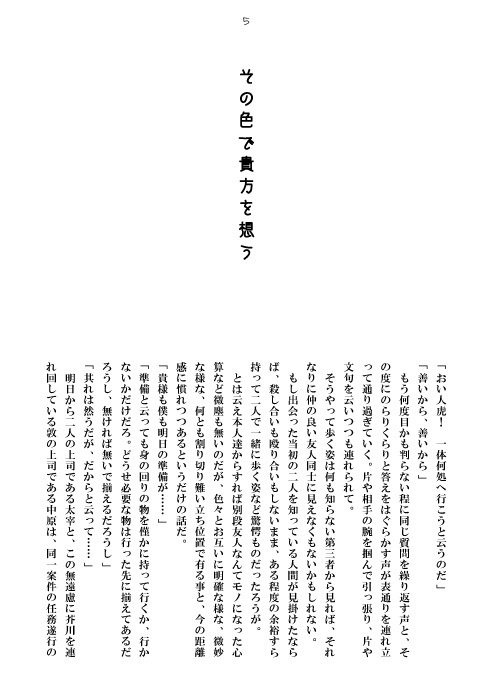 5

その色で貴方を想う

「おい人虎！　一体何処へ行こうと云うのだ」
「善いから、善いから」
　もう何度目かも判らない程に同じ質問を繰り返す声と、その度にのらりくらりと答えをはぐらかす声が表通りを連れ立って通り過ぎていく。片や相手の腕を掴んで引っ張り、片や文句を云いつつも連れられて。
　そうやって歩く姿は何も知らない第三者から見れば、それなりに仲の良い友人同士に見えなくもないかもしれない。
　もし出会った当初の二人を知っている人間が見掛けたならば、殺し合いも殴り合いもしないまま、ある程度の余裕すら持って二人で一緒に歩く姿など驚愕ものだったろうが。
　とは云え本人達からすれば別段友人なんてモノになった心算など微塵も無いのだが、色々とお互いに明確な様な、微妙な様な、何とも割り切り難い立ち位置で有る事と、今の距離感に慣れつつあるというだけの話だ。
「貴様も僕も明日の準備が……」
「準備と云っても身の回りの物を僅かに持って行くか、行かないかだけだろ。どうせ必要な物は行った先に揃えてあるだろうし、無ければ無いで揃えるだろうし」
「其れは然うだが、だからと云って……」
　明日から二人の上司である太宰と、この無遠慮に芥川を連れ回している敦の上司である中原は、同一案件の任務遂行の